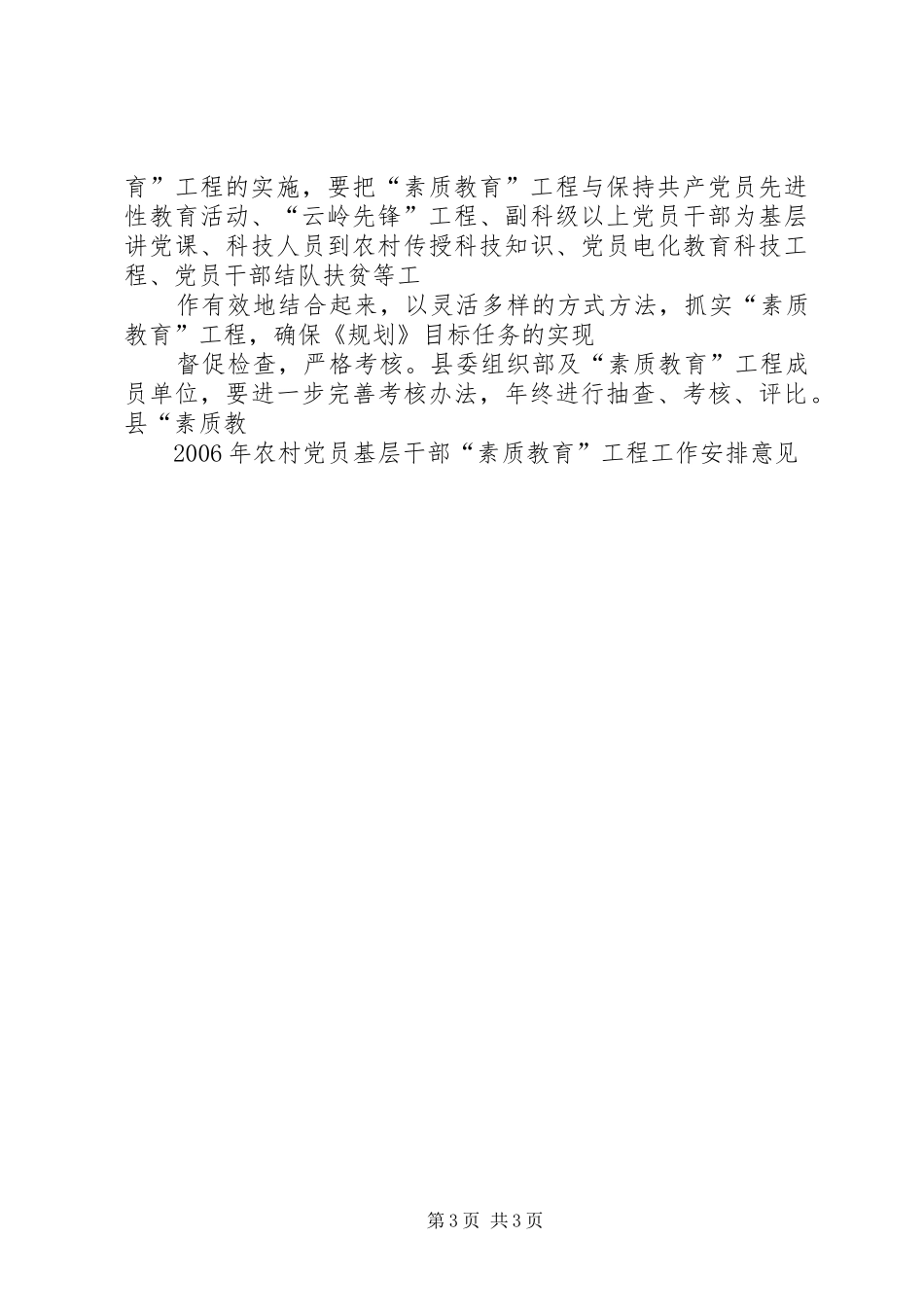 育”工程的实施，要把“素质教育”工程与保持共产党员先进性教育活动、“云岭先锋”工程、副科级以上党员干部为基层讲党课、科技人员到农村传授科技知识、党员电化教育科技工程、党员干部结队扶贫等工

作有效地结合起来，以灵活多样的方式方法，抓实“素质教育”工程，确保《规划》目标任务的实现

督促检查，严格考核。县委组织部及“素质教育”工程成员单位，要进一步完善考核办法，年终进行抽查、考核、评比。县“素质教

2006年农村党员基层干部“素质教育”工程工作安排意见

第3页 共3页